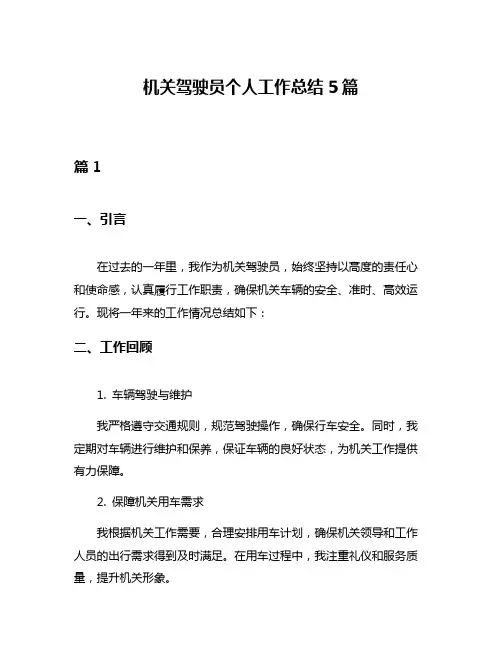 机关驾驶员个人工作总结 5 篇

篇 1

一、引言

在过去的一年里，我作为机关驾驶员，始终坚持以高度的责任心和使命感，认真履行工作职责，确保机关车辆的安全、准时、高效运行。现将一年来的工作情况总结如下：

二、工作回顾

1. 车辆驾驶与维护

我严格遵守交通规则，规范驾驶操作，确保行车安全。同时，我定期对车辆进行维护和保养，保证车辆的良好状态，为机关工作提供有力保障。

2. 保障机关用车需求

我根据机关工作需要，合理安排用车计划，确保机关领导和工作人员的出行需求得到及时满足。在用车过程中，我注重礼仪和服务质量，提升机关形象。